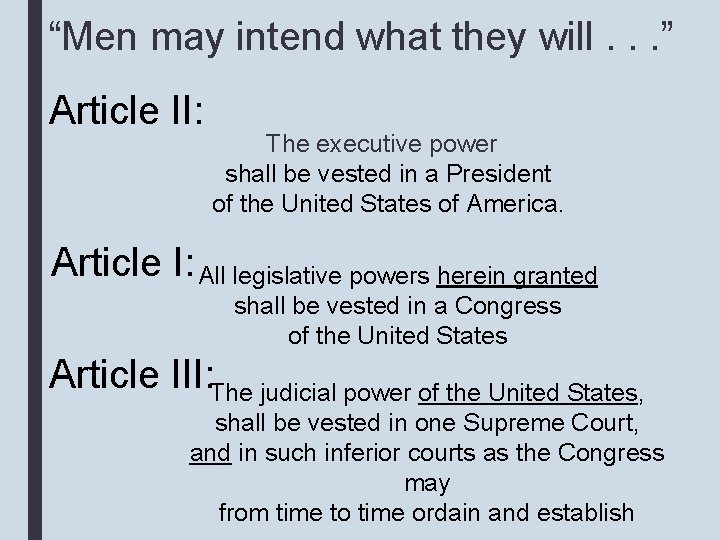 “Men may intend what they will . . .”

Article II:

The executive power shall be vested in a President of the United States of America.

Article I: All legislative powers herein granted shall be vested in a Congress of the United States

Article III: The judicial power of the United States, shall be vested in one Supreme Court, and in such inferior courts as the Congress may from time to time ordain and establish